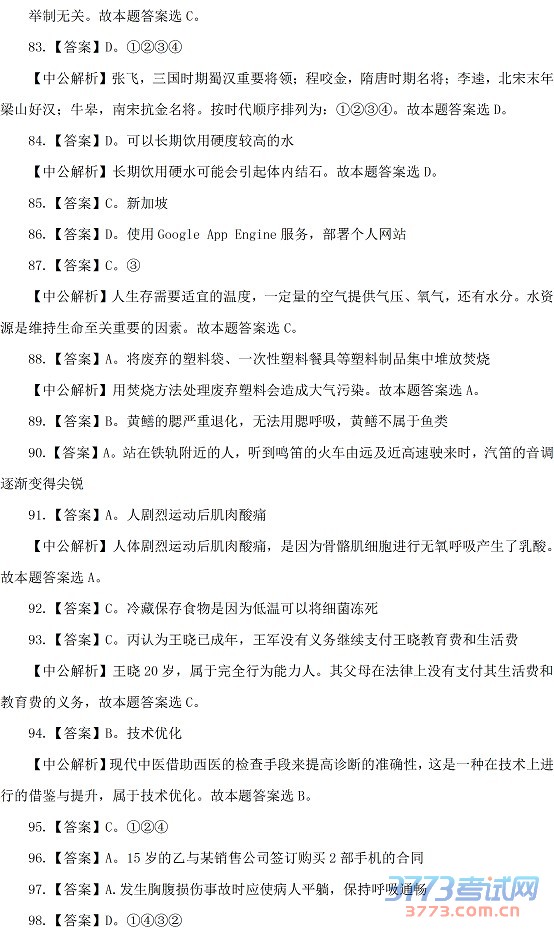 举制无关。故本题答案选 C。

83.【答案】D。①②③④

【中公解析】张飞，三国时期蜀汉重要将领；程咬金，隋唐时期名将；李逵，北宋末年梁山好汉；牛皋，南宋抗金名将。按时代顺序排列为：①②③④。故本题答案选 D。

84.【答案】D。可以长期饮用硬度较高的水

【中公解析】长期饮用硬水可能会引起体内结石。故本题答案选 D。

85.【答案】C。新加坡

86.【答案】D。使用 Google App Engine 服务，部署个人网站

87.【答案】C。③

【中公解析】人生存需要适宜的温度，一定量的空气提供气压、氧气，还有水分。水资源是维持生命至关重要的因素。故本题答案选 C。

88.【答案】A。将废弃的塑料袋、一次性塑料餐具等塑料制品集中堆放焚烧

【中公解析】用焚烧方法处理废弃塑料会造成大气污染。故本题答案选 A。

89.【答案】B。黄鳝的腮严重退化，无法用腮呼吸，黄鳝不属于鱼类

90.【答案】A。站在铁轨附近的人，听到鸣笛的火车由远及近高速驶来时，汽笛的音调逐渐变得尖锐

91.【答案】A。人剧烈运动后肌肉酸痛

【中公解析】人体剧烈运动后肌肉酸痛，是因为骨骼肌细胞进行无氧呼吸产生了乳酸。故本题答案选 A。

92.【答案】C。冷藏保存食物是因为低温可以将细菌冻死

93.【答案】C。丙认为王晓已成年，王军没有义务继续支付王晓教育费和生活费

【中公解析】王晓 20 岁，属于完全行为能力人。其父母在法律上没有支付其生活费和教育费的义务，故本题答案选 C。

94.【答案】B。技术优化

【中公解析】现代中医借助西医的检查手段来提高诊断的准确性，这是一种在技术上进行的借鉴与提升，属于技术优化。故本题答案选 B。

95.【答案】C。①②④

96.【答案】A。15 岁的乙与某销售公司签订购买 2 部手机的合同

97.【答案】A.发生胸腹损伤事故时应使病人平躺，保持呼吸通畅

98.【答案】D。①④③②

3773考试网
3773.com.cn